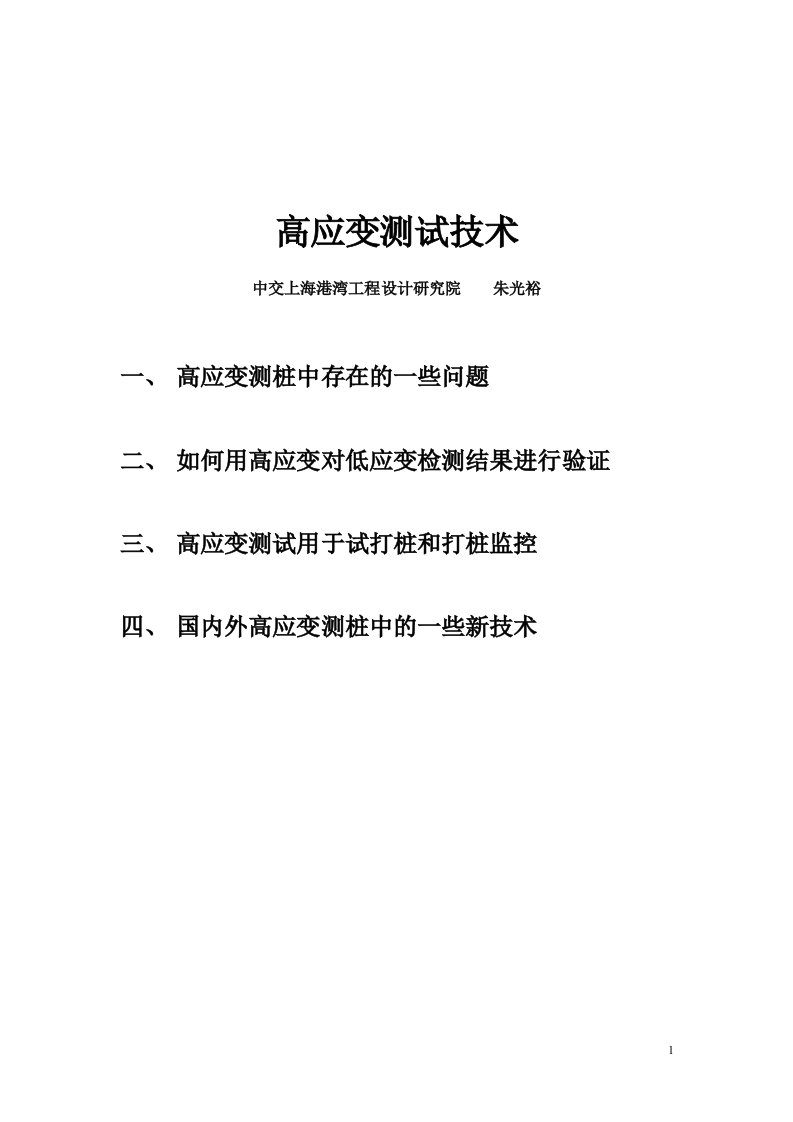 高应变测试技术

中交上海港湾工程设计研究院　　朱光裕

一、 高应变测桩中存在的一些问题

二、 如何用高应变对低应变检测结果进行验证

三、 高应变测试用于试打桩和打桩监控

四、 国内外高应变测桩中的一些新技术

1